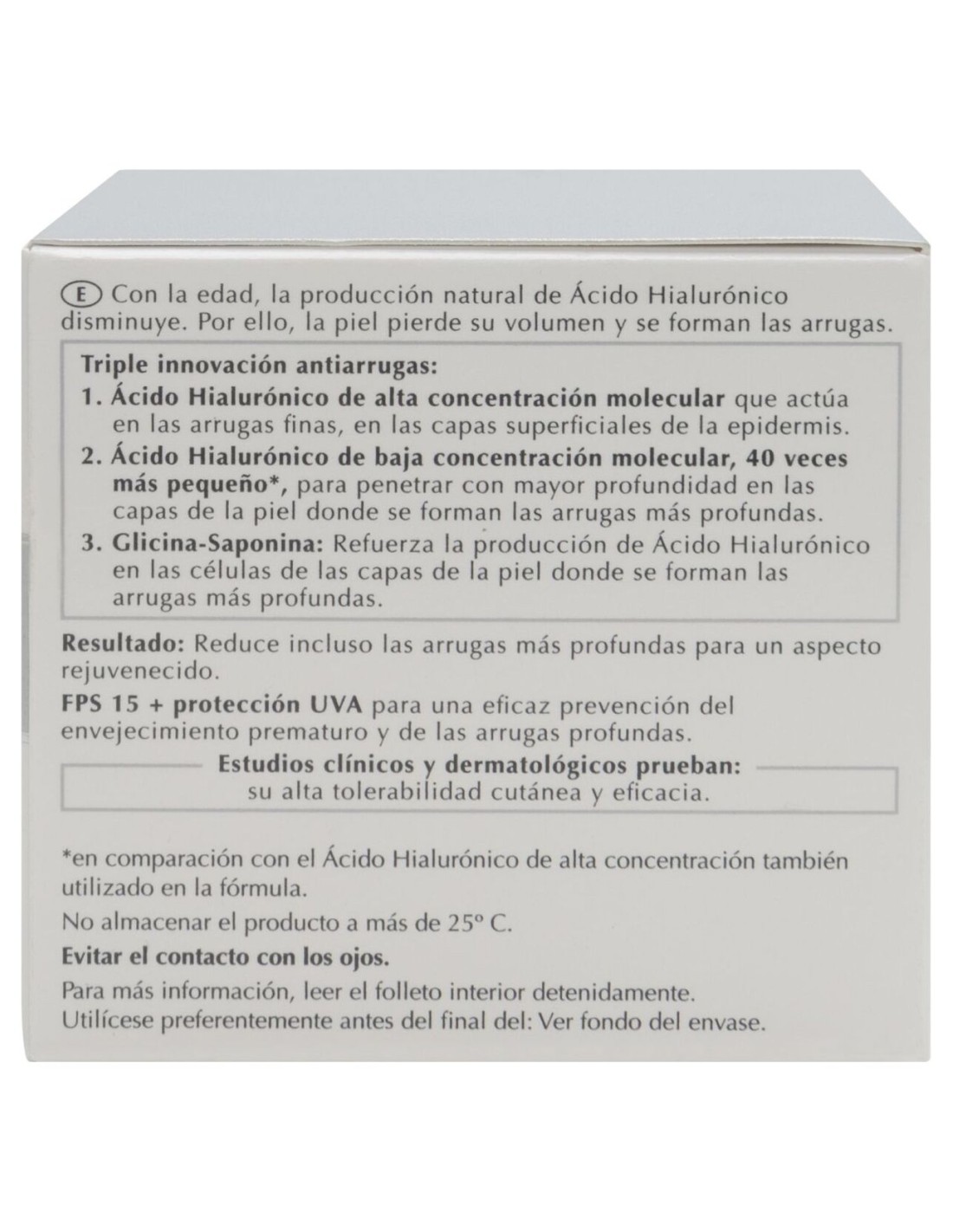 E Con la edad, la producción natural de Ácido Hialurónico disminuye. Por ello, la piel pierde su volumen y se forman las arrugas.

Triple innovación antiarrugas:
1. Ácido Hialurónico de alta concentración molecular que actúa en las arrugas finas, en las capas superficiales de la epidermis.
2. Ácido Hialurónico de baja concentración molecular, 40 veces más pequeño*, para penetrar con mayor profundidad en las capas de la piel donde se forman las arrugas más profundas.
3. Glicina-Saponina: Refuerza la producción de Ácido Hialurónico en las células de las capas de la piel donde se forman las arrugas más profundas.

Resultado: Reduce incluso las arrugas más profundas para un aspecto rejuvenecido.

FPS 15 + protección UVA para una eficaz prevención del envejecimiento prematuro y de las arrugas profundas.

Estudios clínicos y dermatológicos prueban:
su alta tolerabilidad cutánea y eficacia.

*en comparación con el Ácido Hialurónico de alta concentración también utilizado en la fórmula.

No almacenar el producto a más de 25° C.

Evitar el contacto con los ojos.

Para más información, leer el folleto interior detenidamente.
Utilícese preferentemente antes del final del: Ver fondo del envase.